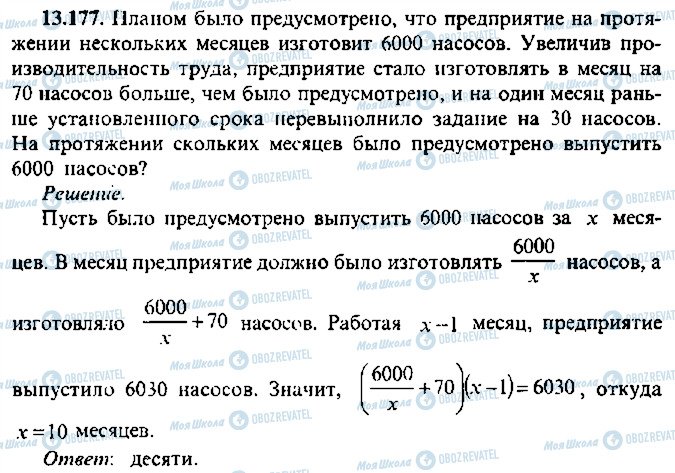 13.177. Планом было предусмотрено, что предприятие на протяжении нескольких месяцев изготовит 6000 насосов. Увеличив производительность труда, предприятие стало изготовлять в месяц на 70 насосов больше, чем было предусмотрено, и на один месяц раньше установленного срока перевыполнило задание на 30 насосов. На протяжении скольких месяцев было предусмотрено выпустить 6000 насосов?

Решение.

Пусть было предусмотрено выпустить 6000 насосов за $x$ месяцев. В месяц предприятие должно было изготовлять $\frac{6000}{x}$ насосов, а изготовляло $\frac{6000}{x}+70$ насосов. Работая $x-1$ месяц, предприятие выпустило 6030 насосов. Значит, $\left(\frac{6000}{x}+70\right)(x-1)=6030$, откуда $x=10$ месяцев.

Ответ: десяти.

Моя Школа OBOZREVATEL